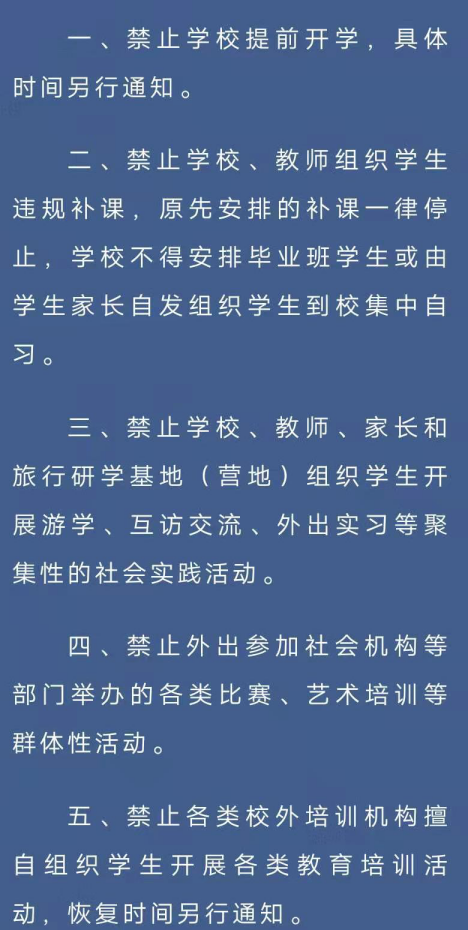 一、禁止学校提前开学，具体时间另行通知。

二、禁止学校、教师组织学生违规补课，原先安排的补课一律停止，学校不得安排毕业班学生或由学生家长自发组织学生到校集中自习。

三、禁止学校、教师、家长和旅行研学基地（营地）组织学生开展游学、互访交流、外出实习等聚集性的社会实践活动。

四、禁止外出参加社会机构等部门举办的各类比赛、艺术培训等群体性活动。

五、禁止各类校外培训机构擅自组织学生开展各类教育培训活动，恢复时间另行通知。